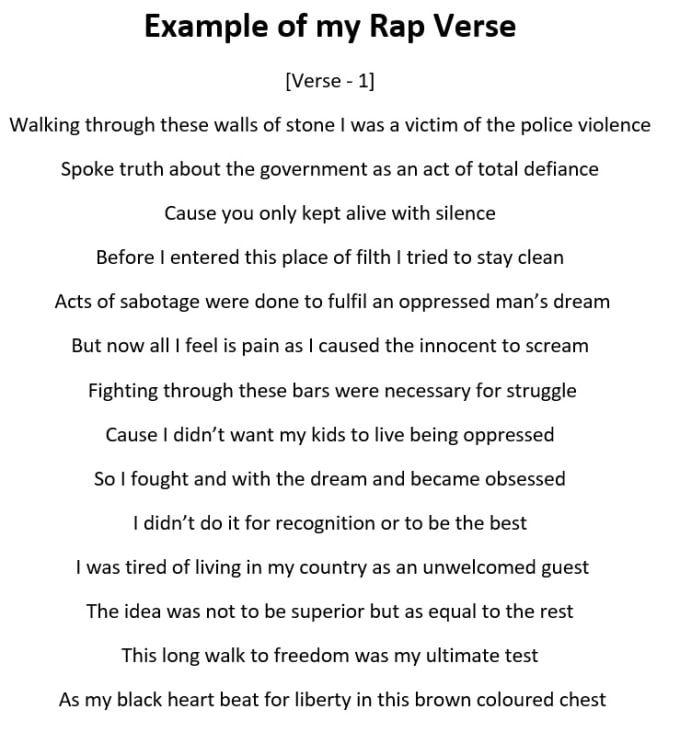 Example of my Rap Verse

[Verse - 1]

Walking through these walls of stone I was a victim of the police violence

Spoke truth about the government as an act of total defiance

Cause you only kept alive with silence

Before I entered this place of filth I tried to stay clean

Acts of sabotage were done to fulfil an oppressed man's dream

But now all I feel is pain as I caused the innocent to scream

Fighting through these bars were necessary for struggle

Cause I didn't want my kids to live being oppressed

So I fought and with the dream and became obsessed

I didn't do it for recognition or to be the best

I was tired of living in my country as an unwelcomed guest

The idea was not to be superior but as equal to the rest

This long walk to freedom was my ultimate test

As my black heart beat for liberty in this brown coloured chest